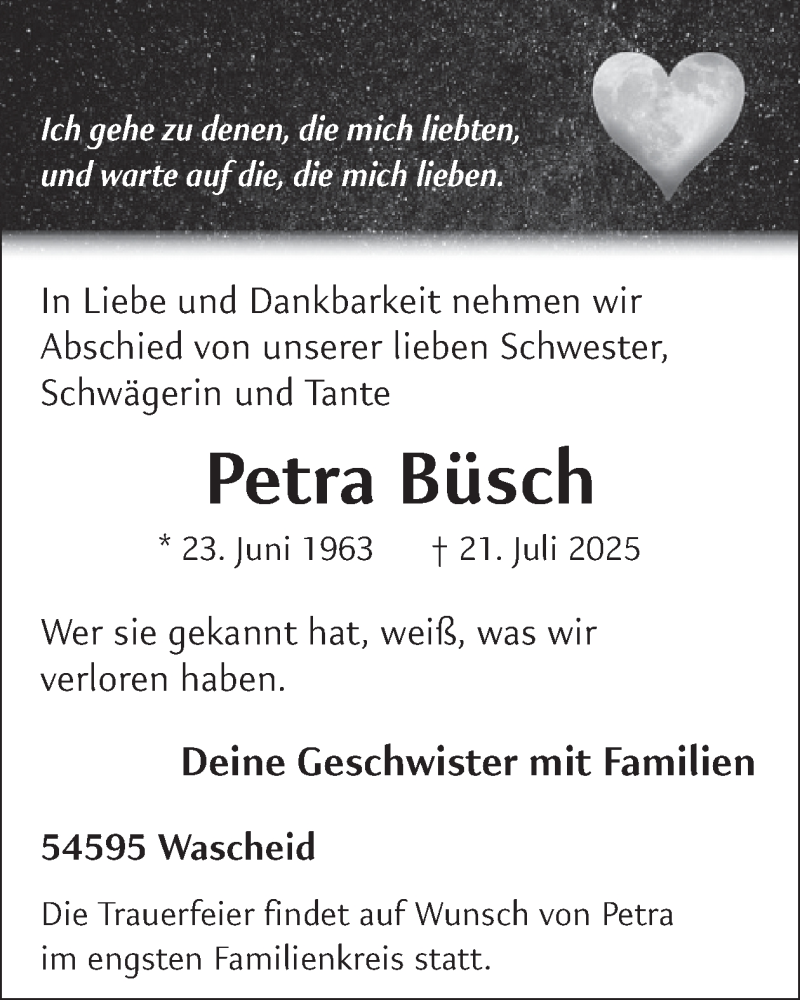 Ich gehe zu denen, die mich liebten,
und warte auf die, die mich lieben.

In Liebe und Dankbarkeit nehmen wir Abschied von unserer lieben Schwester, Schwägerin und Tante

Petra Büsch

* 23. Juni 1963 † 21. Juli 2025

Wer sie gekannt hat, weiß, was wir verloren haben.

Deine Geschwister mit Familien

54595 Wascheid

Die Trauerfeier findet auf Wunsch von Petra im engsten Familienkreis statt.